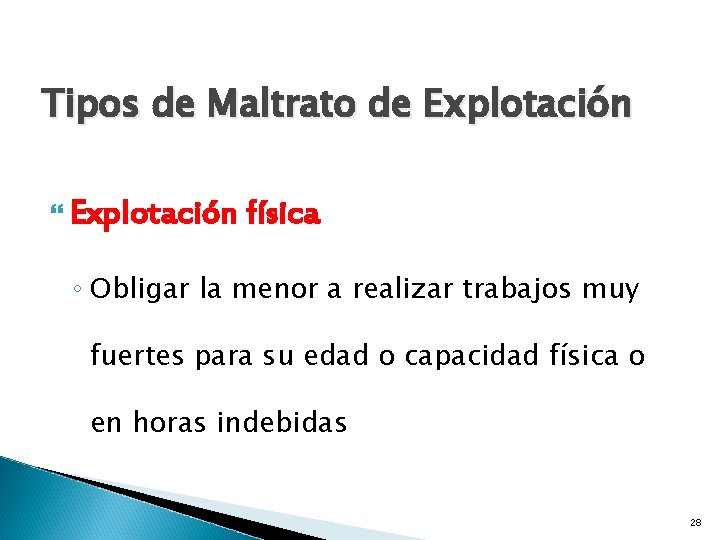 Tipos de Maltrato de Explotación

Explotación física

◦ Obligar la menor a realizar trabajos muy fuertes para su edad o capacidad física o en horas indebidas

28